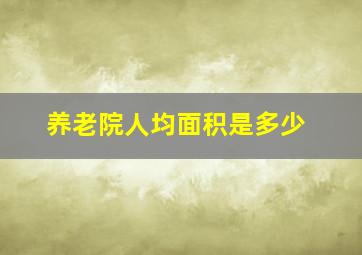 养老院人均面积是多少